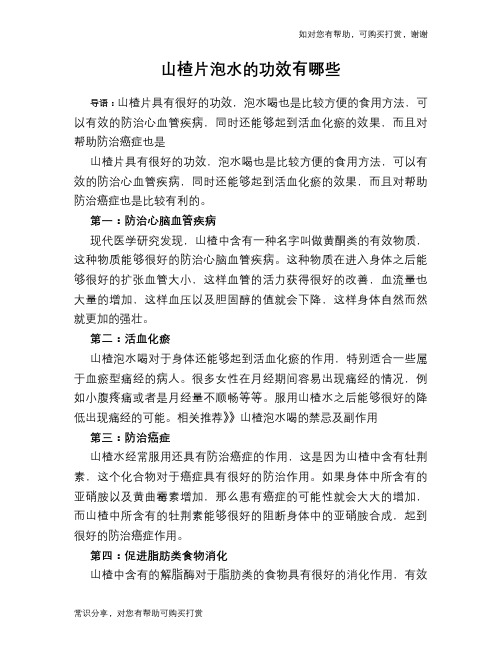 如对您有帮助，可购买打赏，谢谢

山楂片泡水的功效有哪些

导语：山楂片具有很好的功效，泡水喝也是比较方便的食用方法，可以有效的防治心血管疾病，同时还能够起到活血化瘀的效果，而且对帮助防治癌症也是

山楂片具有很好的功效，泡水喝也是比较方便的食用方法，可以有效的防治心血管疾病，同时还能够起到活血化瘀的效果，而且对帮助防治癌症也是比较有利的。

第一：防治心脑血管疾病

现代医学研究发现，山楂中含有一种名字叫做黄酮类的有效物质，这种物质能够很好的防治心脑血管疾病。这种物质在进入身体之后能够很好的扩张血管大小，这样血管的活力获得很好的改善，血流量也大量的增加，这样血压以及胆固醇的值就会下降，这样身体自然而然就更加的强壮。

第二：活血化瘀

山楂泡水喝对于身体还能够起到活血化瘀的作用，特别适合一些属于血瘀型痛经的病人。很多女性在月经期间容易出现痛经的情况，例如小腹疼痛或者是月经量不顺畅等等。服用山楂水之后能够很好的降低出现痛经的可能。相关推荐》》山楂泡水喝的禁忌及副作用

第三：防治癌症

山楂水经常服用还具有防治癌症的作用，这是因为山楂中含有牡荆素，这个化合物对于癌症具有很好的防治作用。如果身体中所含有的亚硝胺以及黄曲霉素增加，那么患有癌症的可能性就会大大的增加，而山楂中所含有的牡荆素能够很好的阻断身体中的亚硝胺合成，起到很好的防治癌症作用。

第四：促进脂肪类食物消化

山楂中含有的解脂酶对于脂肪类的食物具有很好的消化作用，有效

常识分享，对您有帮助可购买打赏